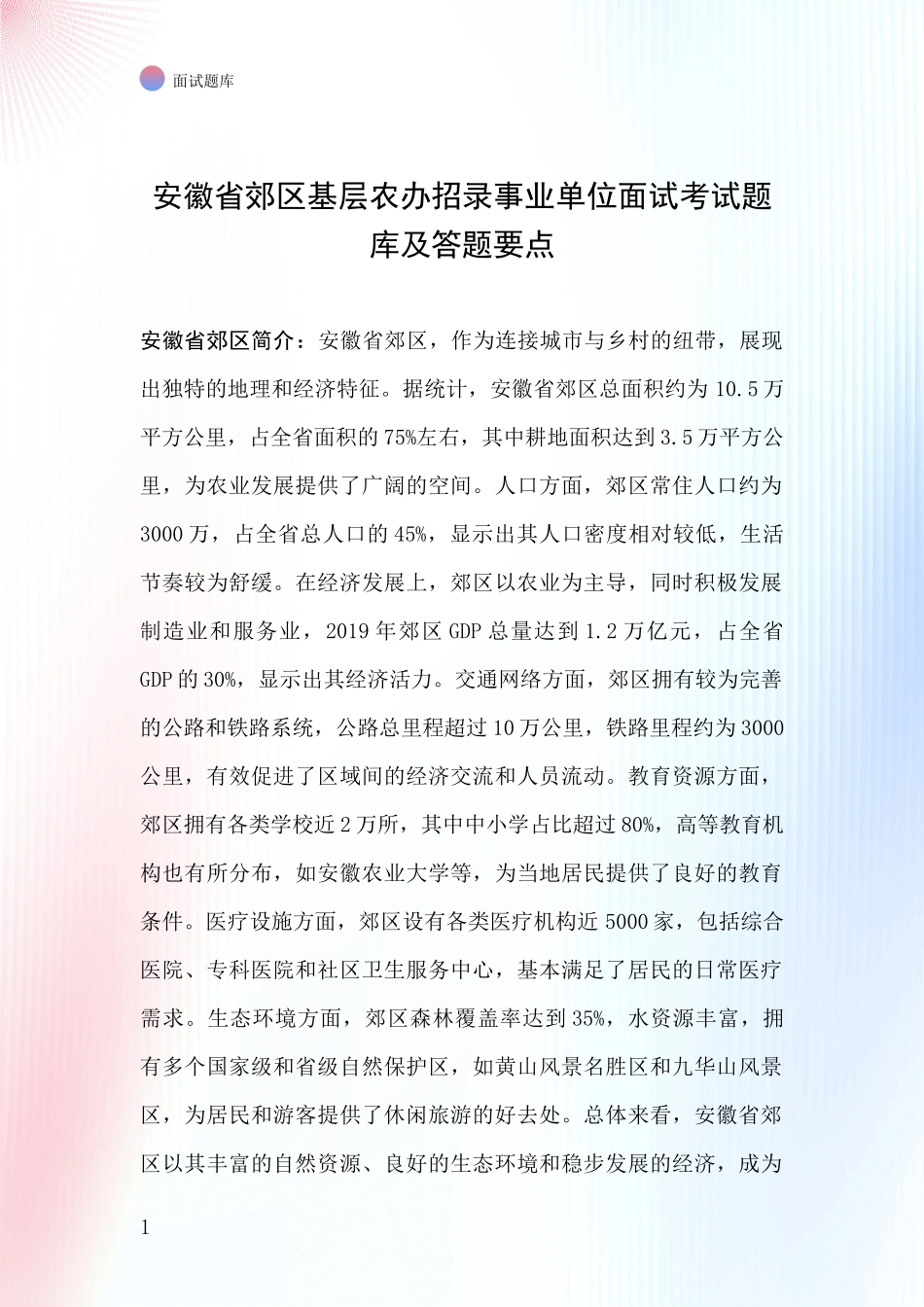 面试题库

安徽省郊区基层农办招录事业单位面试考试题库及答题要点

安徽省郊区简介：安徽省郊区，作为连接城市与乡村的纽带，展现出独特的地理和经济特征。据统计，安徽省郊区总面积约为 10.5 万平方公里，占全省面积的 75%左右，其中耕地面积达到 3.5 万平方公里，为农业发展提供了广阔的空间。人口方面，郊区常住人口约为 3000 万，占全省总人口的 45%，显示出其人口密度相对较低，生活节奏较为舒缓。在经济发展上，郊区以农业为主导，同时积极发展制造业和服务业，2019 年郊区 GDP 总量达到 1.2 万亿元，占全省 GDP 的 30%，显示出其经济活力。交通网络方面，郊区拥有较为完善的公路和铁路系统，公路总里程超过 10 万公里，铁路里程约为 3000 公里，有效促进了区域间的经济交流和人员流动。教育资源方面，郊区拥有各类学校近 2 万所，其中中小学占比超过 80%，高等教育机构也有所分布，如安徽农业大学等，为当地居民提供了良好的教育条件。医疗设施方面，郊区设有各类医疗机构近 5000 家，包括综合医院、专科医院和社区卫生服务中心，基本满足了居民的日常医疗需求。生态环境方面，郊区森林覆盖率达到 35%，水资源丰富，拥有多个国家级和省级自然保护区，如黄山风景名胜区和九华山风景区，为居民和游客提供了休闲旅游的好去处。总体来看，安徽省郊区以其丰富的自然资源、良好的生态环境和稳步发展的经济，成为

1